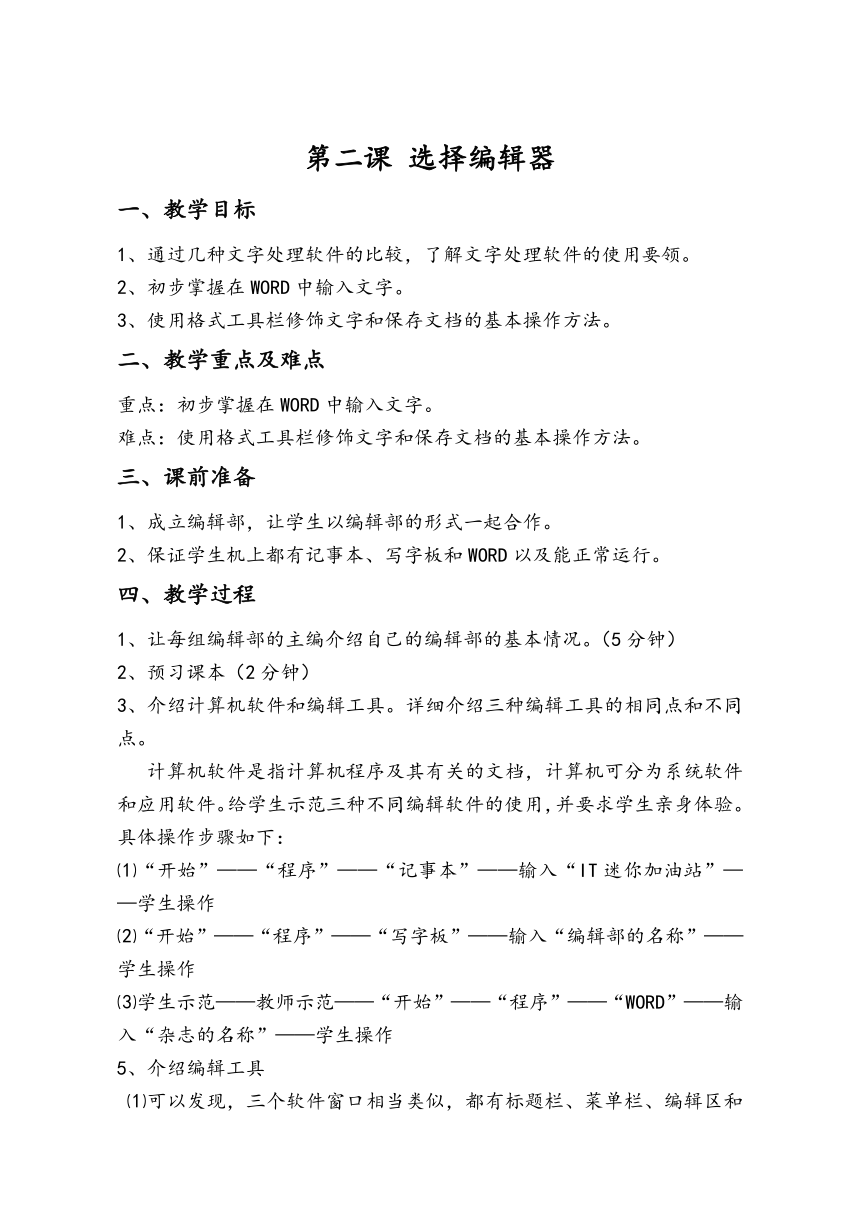 第二课 选择编辑器

一、教学目标

1、通过几种文字处理软件的比较，了解文字处理软件的使用要领。
2、初步掌握在WORD中输入文字。
3、使用格式工具栏修饰文字和保存文档的基本操作方法。

二、教学重点及难点

重点：初步掌握在WORD中输入文字。
难点：使用格式工具栏修饰文字和保存文档的基本操作方法。

三、课前准备

1、成立编辑部，让学生以编辑部的形式一起合作。
2、保证学生机上都有记事本、写字板和WORD以及能正常运行。

四、教学过程

1、让每组编辑部的主编介绍自己的编辑部的基本情况。(5分钟)
2、预习课本(2分钟)
3、介绍计算机软件和编辑工具。详细介绍三种编辑工具的相同点和不同点。

计算机软件是指计算机程序及其有关的文档，计算机可分为系统软件和应用软件。给学生示范三种不同编辑软件的使用，并要求学生亲身体验。具体操作步骤如下：
⑴“开始”——“程序”——“记事本”——输入“IT迷你加油站”——学生操作
⑵“开始”——“程序”——“写字板”——输入“编辑部的名称”——学生操作
⑶学生示范——教师示范——“开始”——“程序”——“WORD”——输入“杂志的名称”——学生操作
5、介绍编辑工具
⑴可以发现，三个软件窗口相当类似，都有标题栏、菜单栏、编辑区和